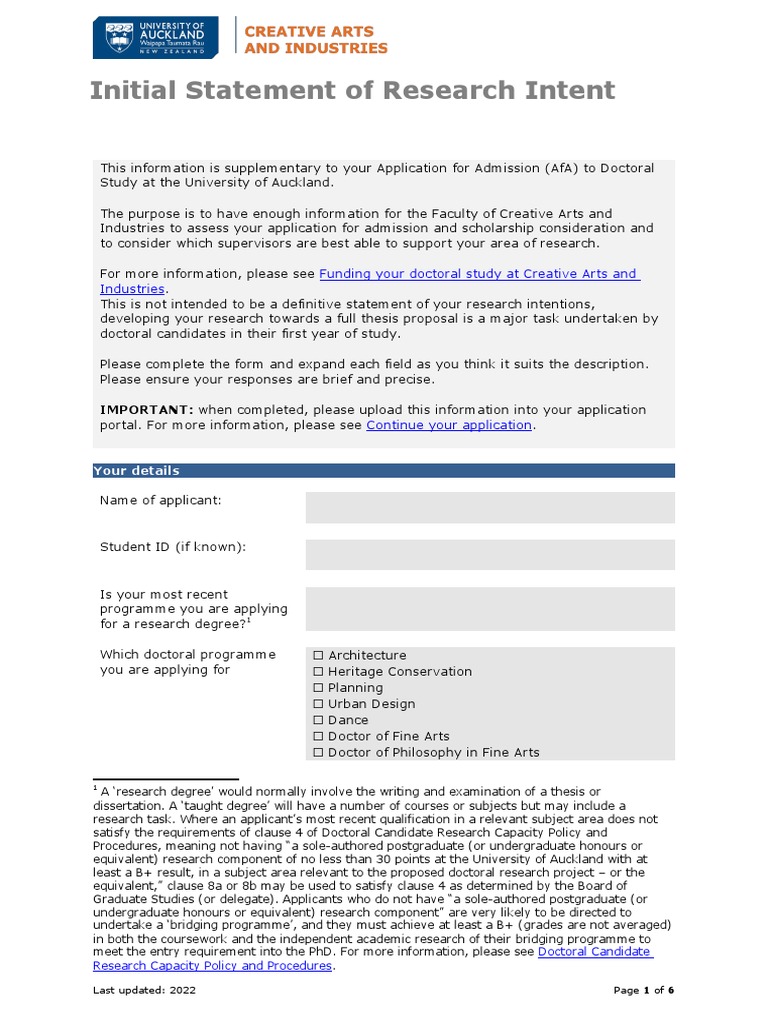 UNIVERSITY OF AUCKLAND
Waipapa Taumata Rau
NEW ZEALAND

CREATIVE ARTS AND INDUSTRIES

Initial Statement of Research Intent

This information is supplementary to your Application for Admission (AfA) to Doctoral Study at the University of Auckland.

The purpose is to have enough information for the Faculty of Creative Arts and Industries to assess your application for admission and scholarship consideration and to consider which supervisors are best able to support your area of research.

For more information, please see Funding your doctoral study at Creative Arts and Industries.
This is not intended to be a definitive statement of your research intentions, developing your research towards a full thesis proposal is a major task undertaken by doctoral candidates in their first year of study.

Please complete the form and expand each field as you think it suits the description. Please ensure your responses are brief and precise.

IMPORTANT: when completed, please upload this information into your application portal. For more information, please see Continue your application.

Your details

Name of applicant:

Student ID (if known):

Is your most recent programme you are applying for a research degree?$^1$

Which doctoral programme you are applying for

☐ Architecture
☐ Heritage Conservation
☐ Planning
☐ Urban Design
☐ Dance
☐ Doctor of Fine Arts
☐ Doctor of Philosophy in Fine Arts

$^1$ A 'research degree' would normally involve the writing and examination of a thesis or dissertation. A 'taught degree' will have a number of courses or subjects but may include a research task. Where an applicant's most recent qualification in a relevant subject area does not satisfy the requirements of clause 4 of Doctoral Candidate Research Capacity Policy and Procedures, meaning not having "a sole-authored postgraduate (or undergraduate honours or equivalent) research component of no less than 30 points at the University of Auckland with at least a B+ result, in a subject area relevant to the proposed doctoral research project – or the equivalent," clause 8a or 8b may be used to satisfy clause 4 as determined by the Board of Graduate Studies (or delegate). Applicants who do not have "a sole-authored postgraduate (or undergraduate honours or equivalent) research component" are very likely to be directed to undertake a 'bridging programme', and they must achieve at least a B+ (grades are not averaged) in both the coursework and the independent academic research of their bridging programme to meet the entry requirement into the PhD. For more information, please see Doctoral Candidate Research Capacity Policy and Procedures.

Last updated: 2022

Page 1 of 6